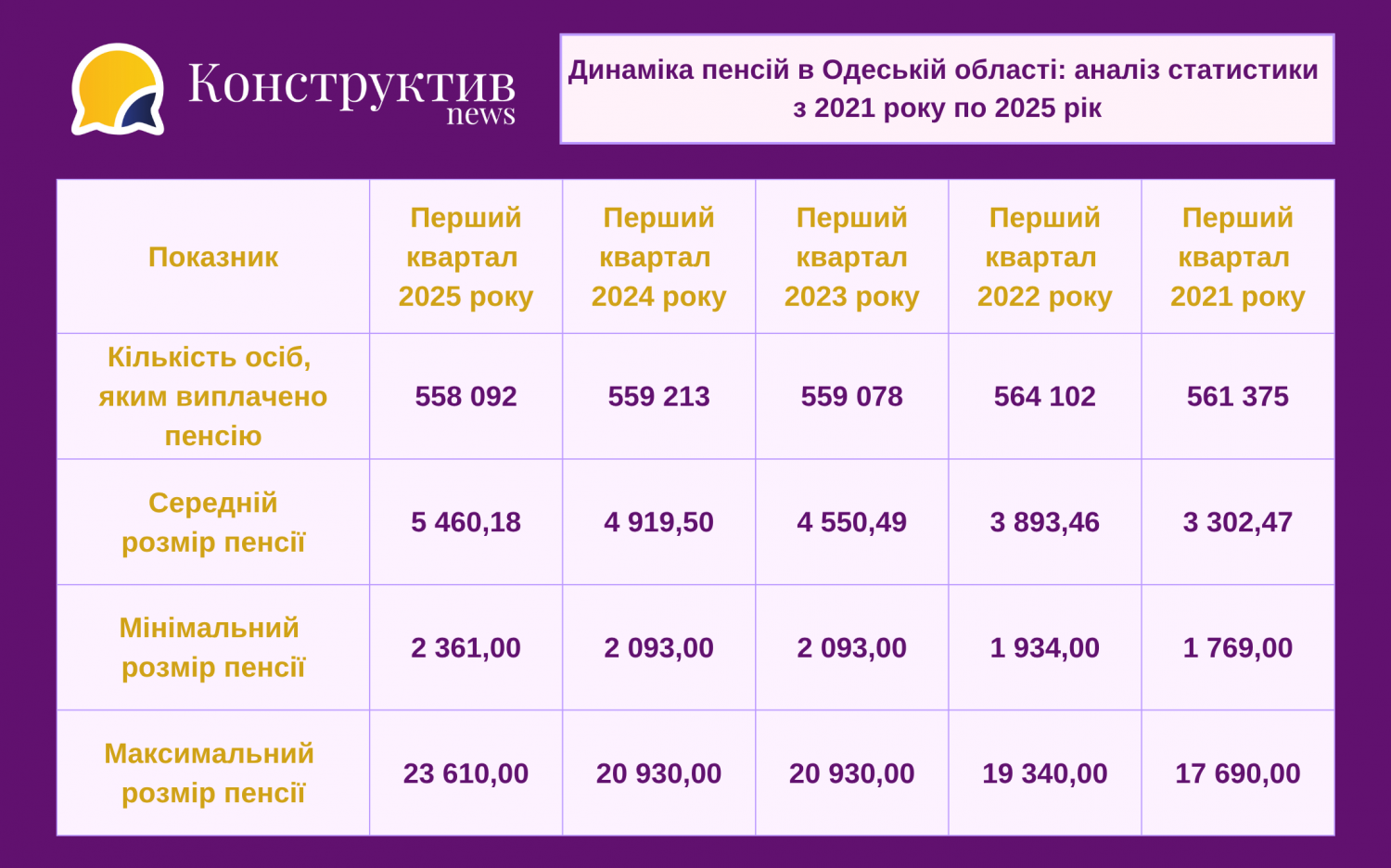 Конструктив news

Динаміка пенсій в Одеській області: аналіз статистики з 2021 року по 2025 рік

| Показник | Перший квартал 2025 року | Перший квартал 2024 року | Перший квартал 2023 року | Перший квартал 2022 року | Перший квартал 2021 року |
|---|---|---|---|---|---|
| Кількість осіб, яким виплачено пенсію | 558 092 | 559 213 | 559 078 | 564 102 | 561 375 |
| Середній розмір пенсії | 5 460,18 | 4 919,50 | 4 550,49 | 3 893,46 | 3 302,47 |
| Мінімальний розмір пенсії | 2 361,00 | 2 093,00 | 2 093,00 | 1 934,00 | 1 769,00 |
| Максимальний розмір пенсії | 23 610,00 | 20 930,00 | 20 930,00 | 19 340,00 | 17 690,00 |